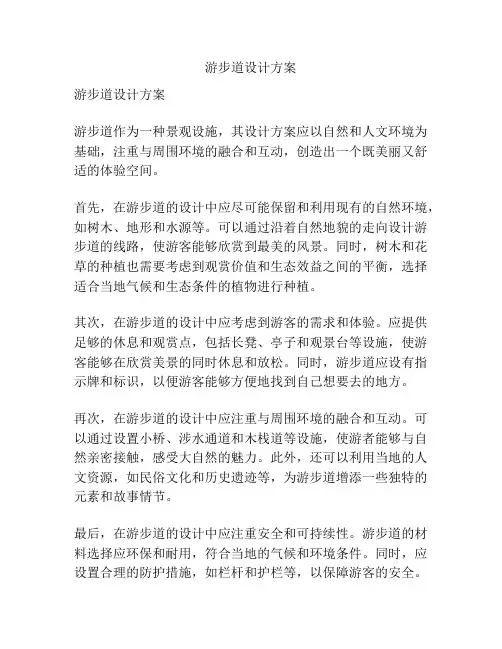 游步道设计方案

游步道设计方案

游步道作为一种景观设施，其设计方案应以自然和人文环境为基础，注重与周围环境的融合和互动，创造出一个既美丽又舒适的体验空间。

首先，在游步道的设计中应尽可能保留和利用现有的自然环境，如树木、地形和水源等。可以通过沿着自然地貌的走向设计游步道的线路，使游客能够欣赏到最美的风景。同时，树木和花草的种植也需要考虑到观赏价值和生态效益之间的平衡，选择适合当地气候和生态条件的植物进行种植。

其次，在游步道的设计中应考虑到游客的需求和体验。应提供足够的休息和观赏点，包括长凳、亭子和观景台等设施，使游客能够在欣赏美景的同时休息和放松。同时，游步道应设有指示牌和标识，以便游客能够方便地找到自己想要去的地方。

再次，在游步道的设计中应注重与周围环境的融合和互动。可以通过设置小桥、涉水通道和木栈道等设施，使游者能够与自然亲密接触，感受大自然的魅力。此外，还可以利用当地的人文资源，如民俗文化和历史遗迹等，为游步道增添一些独特的元素和故事情节。

最后，在游步道的设计中应注重安全和可持续性。游步道的材料选择应环保和耐用，符合当地的气候和环境条件。同时，应设置合理的防护措施，如栏杆和护栏等，以保障游客的安全。